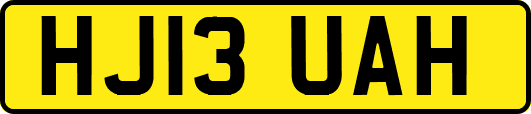 HJ13 UAH